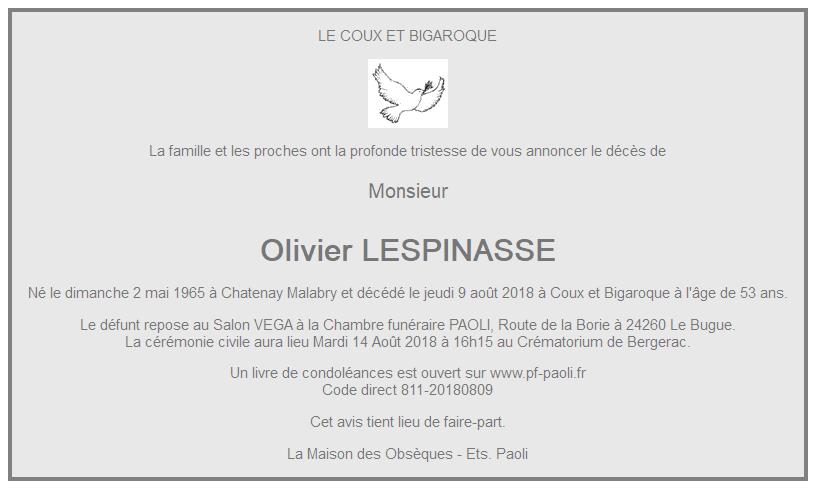 LE COUX ET BIGAROQUE

La famille et les proches ont la profonde tristesse de vous annoncer le décès de

Monsieur

Olivier LESPINASSE

Né le dimanche 2 mai 1965 à Chatenay Malabry et décédé le jeudi 9 août 2018 à Coux et Bigaroque à l'âge de 53 ans.

Le défunt repose au Salon VEGA à la Chambre funéraire PAOLI, Route de la Borie à 24260 Le Bugue.
La cérémonie civile aura lieu Mardi 14 Août 2018 à 16h15 au Crématorium de Bergerac.

Un livre de condoléances est ouvert sur www.pf-paoli.fr
Code direct 811-20180809

Cet avis tient lieu de faire-part.

La Maison des Obsèques - Ets. Paoli